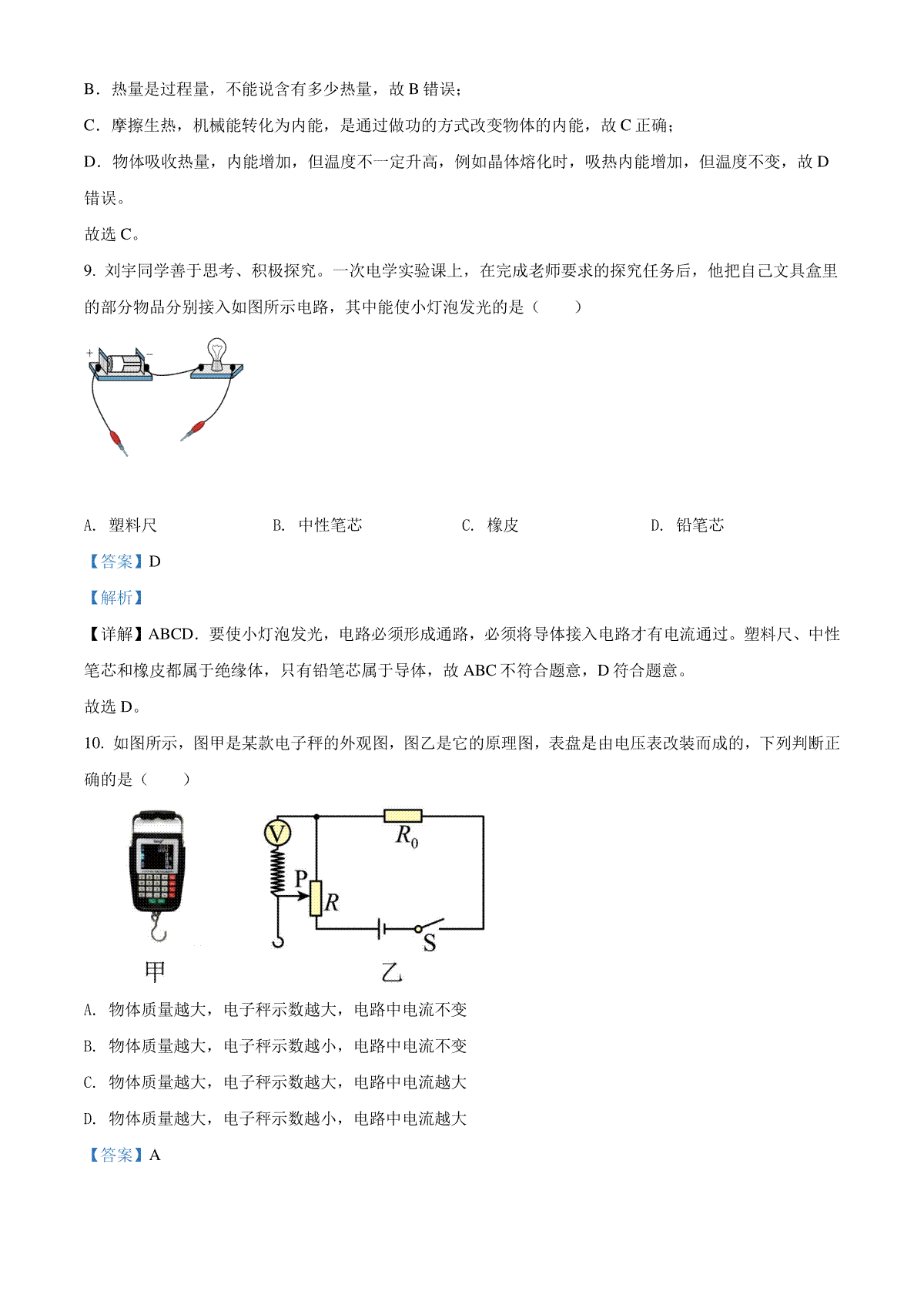 B．热量是过程量，不能说含有多少热量，故 B 错误；

C．摩擦生热，机械能转化为内能，是通过做功的方式改变物体的内能，故 C 正确；

D．物体吸收热量，内能增加，但温度不一定升高，例如晶体熔化时，吸热内能增加，但温度不变，故 D 错误。

故选 C。

9. 刘宇同学善于思考、积极探究。一次电学实验课上，在完成老师要求的探究任务后，他把自己文具盒里的部分物品分别接入如图所示电路，其中能使小灯泡发光的是（　　）

+ −

A. 塑料尺　　B. 中性笔芯　　C. 橡皮　　D. 铅笔芯

【答案】D

【解析】

【详解】ABCD．要使小灯泡发光，电路必须形成通路，必须将导体接入电路才有电流通过。塑料尺、中性笔芯和橡皮都属于绝缘体，只有铅笔芯属于导体，故 ABC 不符合题意，D 符合题意。

故选 D。

10. 如图所示，图甲是某款电子秤的外观图，图乙是它的原理图，表盘是由电压表改装而成的，下列判断正确的是（　　）

V　$R_0$　P　$R$　S

甲　乙

A. 物体质量越大，电子秤示数越大，电路中电流不变

B. 物体质量越大，电子秤示数越小，电路中电流不变

C. 物体质量越大，电子秤示数越大，电路中电流越大

D. 物体质量越大，电子秤示数越小，电路中电流越大

【答案】A